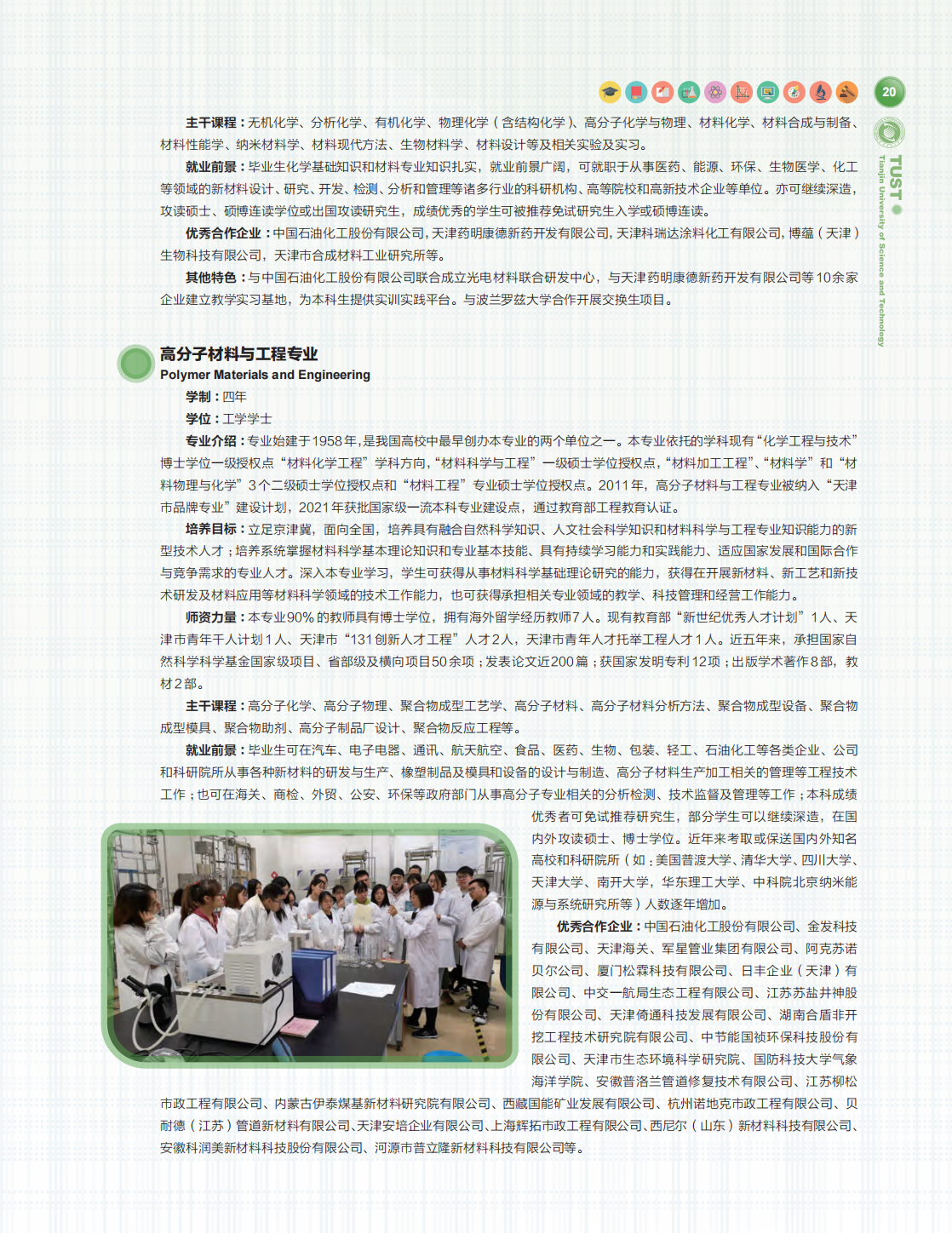 20

TUST Tianjin University of Science and Technology

主干课程：无机化学、分析化学、有机化学、物理化学（含结构化学）、高分子化学与物理、材料化学、材料合成与制备、材料性能学、纳米材料学、材料现代方法、生物材料学、材料设计等及相关实验及实习。

就业前景：毕业生化学基础知识和材料专业知识扎实，就业前景广阔，可就职于从事医药、能源、环保、生物医学、化工等领域的新材料设计、研究、开发、检测、分析和管理等诸多行业的科研机构、高等院校和高新技术企业等单位。亦可继续深造，攻读硕士、硕博连读学位或出国攻读研究生，成绩优秀的学生可被推荐免试研究生入学或硕博连读。

优秀合作企业：中国石油化工股份有限公司，天津药明康德新药开发有限公司，天津科瑞达涂料化工有限公司，博蕴（天津）生物科技有限公司，天津市合成材料工业研究所等。

其他特色：与中国石油化工股份有限公司联合成立光电材料联合研发中心，与天津药明康德新药开发有限公司等10余家企业建立教学实习基地，为本科生提供实训实践平台。与波兰罗兹大学合作开展交换生项目。

高分子材料与工程专业
Polymer Materials and Engineering

学制：四年

学位：工学学士

专业介绍：专业始建于1958年，是我国高校中最早创办本专业的两个单位之一。本专业依托的学科现有“化学工程与技术”博士学位一级授权点“材料化学工程”学科方向，“材料科学与工程”一级硕士学位授权点，“材料加工工程”、“材料学”和“材料物理与化学”3个二级硕士学位授权点和“材料工程”专业硕士学位授权点。2011年，高分子材料与工程专业被纳入“天津市品牌专业”建设计划，2021年获批国家级一流本科专业建设点，通过教育部工程教育认证。

培养目标：立足京津冀，面向全国，培养具有融合自然科学知识、人文社会科学知识和材料科学与工程专业知识能力的新型技术人才；培养系统掌握材料科学基本理论知识和专业基本技能、具有持续学习能力和实践能力、适应国家发展和国际合作与竞争需求的专业人才。深入本专业学习，学生可获得从事材料科学基础理论研究的能力，获得在开展新材料、新工艺和新技术研发及材料应用等材料科学领域的技术工作能力，也可获得承担相关专业领域的教学、科技管理和经营工作能力。

师资力量：本专业90%的教师具有博士学位，拥有海外留学经历教师7人。现有教育部“新世纪优秀人才计划”1人、天津市青年千人计划1人、天津市“131创新人才工程”人才2人，天津市青年人才托举工程人才1人。近五年来，承担国家自然科学科学基金国家级项目、省部级及横向项目50余项；发表论文近200篇；获国家发明专利12项；出版学术著作8部，教材2部。

主干课程：高分子化学、高分子物理、聚合物成型工艺学、高分子材料、高分子材料分析方法、聚合物成型设备、聚合物成型模具、聚合物助剂、高分子制品厂设计、聚合物反应工程等。

就业前景：毕业生可在汽车、电子电器、通讯、航天航空、食品、医药、生物、包装、轻工、石油化工等各类企业、公司和科研院所从事各种新材料的研发与生产、橡塑制品及模具和设备的设计与制造、高分子材料生产加工相关的管理等工程技术工作；也可在海关、商检、外贸、公安、环保等政府部门从事高分子专业相关的分析检测、技术监督及管理等工作；本科成绩优秀者可免试推荐研究生，部分学生可以继续深造，在国内外攻读硕士、博士学位。近年来考取或保送国内外知名高校和科研院所（如：美国普渡大学、清华大学、四川大学、天津大学、南开大学，华东理工大学、中科院北京纳米能源与系统研究所等）人数逐年增加。

优秀合作企业：中国石油化工股份有限公司、金发科技有限公司、天津海关、军星管业集团有限公司、阿克苏诺贝尔公司、厦门松霖科技有限公司、日丰企业（天津）有限公司、中交一航局生态工程有限公司、江苏苏盐井神股份有限公司、天津倚通科技发展有限公司、湖南合盾非开挖工程技术研究院有限公司、中节能国祯环保科技股份有限公司、天津市生态环境科学研究院、国防科技大学气象海洋学院、安徽普洛兰管道修复技术有限公司、江苏柳松市政工程有限公司、内蒙古伊泰煤基新材料研究院有限公司、西藏国能矿业发展有限公司、杭州诺地克市政工程有限公司、贝耐德（江苏）管道新材料有限公司、天津安培企业有限公司、上海辉拓市政工程有限公司、西尼尔（山东）新材料科技有限公司、安徽科润美新材料科技股份有限公司、河源市普立隆新材料科技有限公司等。